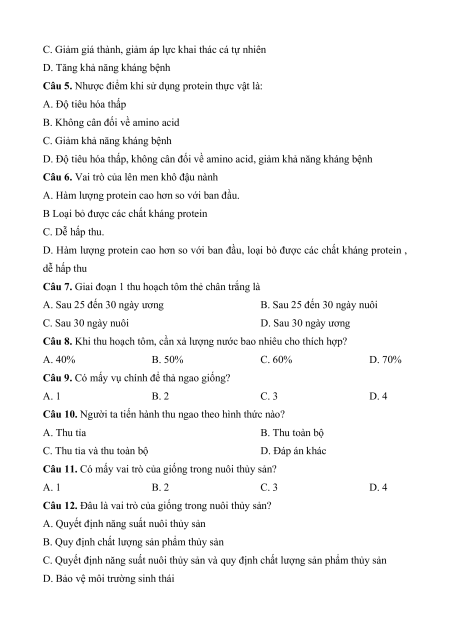 C. Giảm giá thành, giảm áp lực khai thác cá tự nhiên

D. Tăng khả năng kháng bệnh

**Câu 5.** Nhược điểm khi sử dụng protein thực vật là:

A. Độ tiêu hóa thấp

B. Không cân đối về amino acid

C. Giảm khả năng kháng bệnh

D. Độ tiêu hóa thấp, không cân đối về amino acid, giảm khả năng kháng bệnh

**Câu 6.** Vai trò của lên men khô đậu nành

A. Hàm lượng protein cao hơn so với ban đầu.

B Loại bỏ được các chất kháng protein

C. Dễ hấp thu.

D. Hàm lượng protein cao hơn so với ban đầu, loại bỏ được các chất kháng protein , dễ hấp thu

**Câu 7.** Giai đoạn 1 thu hoạch tôm thẻ chân trắng là

A. Sau 25 đến 30 ngày ương

B. Sau 25 đến 30 ngày nuôi

C. Sau 30 ngày nuôi

D. Sau 30 ngày ương

**Câu 8.** Khi thu hoạch tôm, cần xả lượng nước bao nhiêu cho thích hợp?

A. 40%

B. 50%

C. 60%

D. 70%

**Câu 9.** Có mấy vụ chính để thả ngao giống?

A. 1

B. 2

C. 3

D. 4

**Câu 10.** Người ta tiến hành thu ngao theo hình thức nào?

A. Thu tỉa

B. Thu toàn bộ

C. Thu tỉa và thu toàn bộ

D. Đáp án khác

**Câu 11.** Có mấy vai trò của giống trong nuôi thủy sản?

A. 1

B. 2

C. 3

D. 4

**Câu 12.** Đâu là vai trò của giống trong nuôi thủy sản?

A. Quyết định năng suất nuôi thủy sản

B. Quy định chất lượng sản phẩm thủy sản

C. Quyết định năng suất nuôi thủy sản và quy định chất lượng sản phẩm thủy sản

D. Bảo vệ môi trường sinh thái